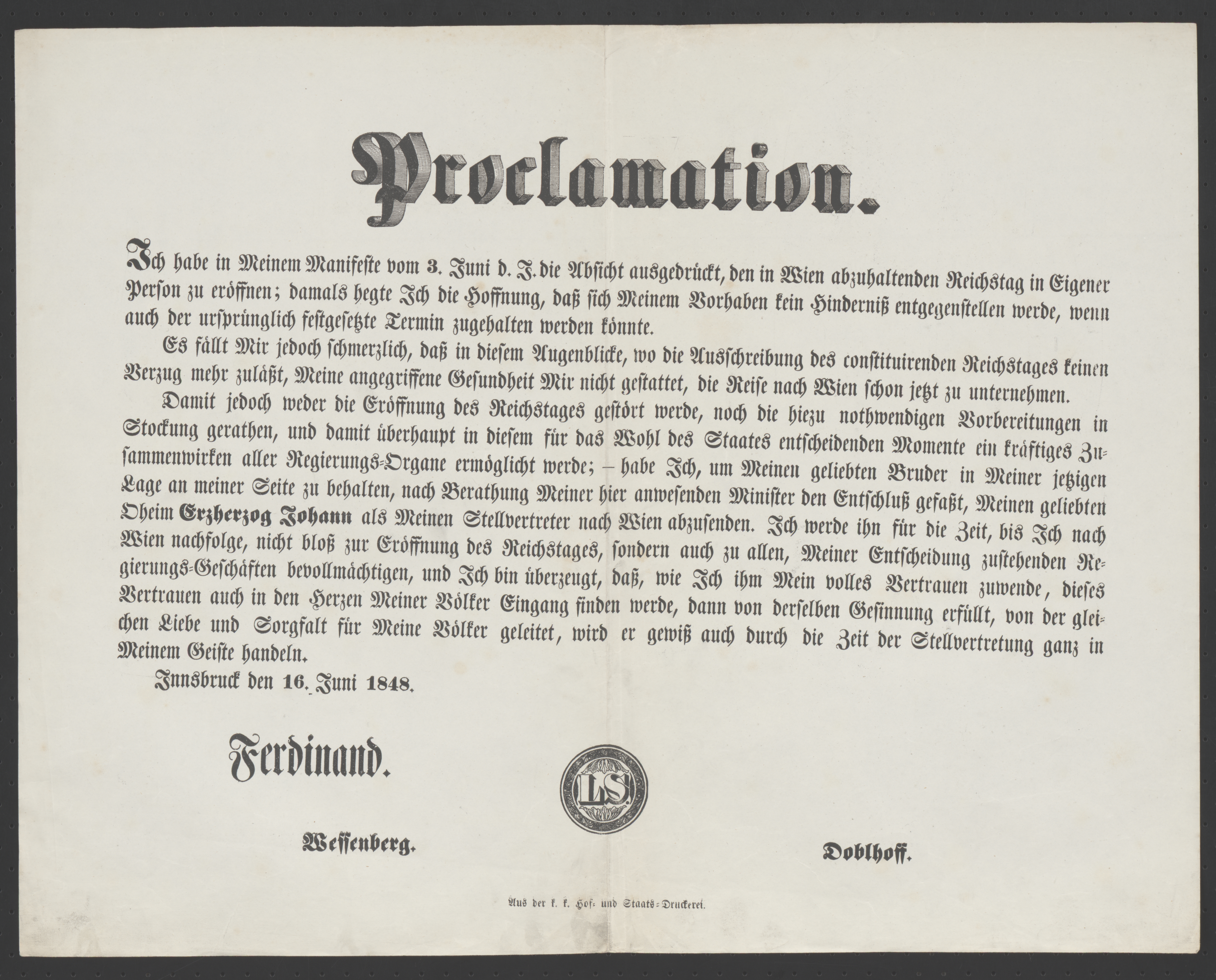 Proclamation.

Ich habe in Meinem Manifeste vom 3. Juni d. J. die Absicht ausgedrückt, den in Wien abzuhaltenden Reichstag in Eigener Person zu eröffnen; damals hegte Ich die Hoffnung, daß sich Meinem Vorhaben kein Hinderniß entgegenstellen werde, wenn auch der ursprünglich festgesetzte Termin zugehalten werden könnte.

Es fällt Mir jedoch schmerzlich, daß in diesem Augenblicke, wo die Ausschreibung des constituirenden Reichstages keinen Verzug mehr zuläßt, Meine angegriffene Gesundheit Mir nicht gestattet, die Reise nach Wien schon jetzt zu unternehmen.

Damit jedoch weder die Eröffnung des Reichstages gestört werde, noch die hiezu nothwendigen Vorbereitungen in Stockung gerathen, und damit überhaupt in diesem für das Wohl des Staates entscheidenden Momente ein kräftiges Zusammenwirken aller Regierungs-Organe ermöglicht werde; – habe Ich, um Meinen geliebten Bruder in Meiner jetzigen Lage an meiner Seite zu behalten, nach Berathung Meiner hier anwesenden Minister den Entschluß gefaßt, Meinen geliebten Oheim Erzherzog Johann als Meinen Stellvertreter nach Wien abzusenden. Ich werde ihn für die Zeit, bis Ich nach Wien nachfolge, nicht bloß zur Eröffnung des Reichstages, sondern auch zu allen, Meiner Entscheidung zustehenden Regierungs-Geschäften bevollmächtigen, und Ich bin überzeugt, daß, wie Ich ihm Mein volles Vertrauen zuwende, dieses Vertrauen auch in den Herzen Meiner Völker Eingang finden werde, dann von derselben Gesinnung erfüllt, von der gleichen Liebe und Sorgfalt für Meine Völker geleitet, wird er gewiß auch durch die Zeit der Stellvertretung ganz in Meinem Geiste handeln.

Innsbruck den 16. Juni 1848.

Ferdinand.

L.S.

Wessenberg.

Doblhoff.

Aus der k. k. Hof- und Staats-Druckerei.